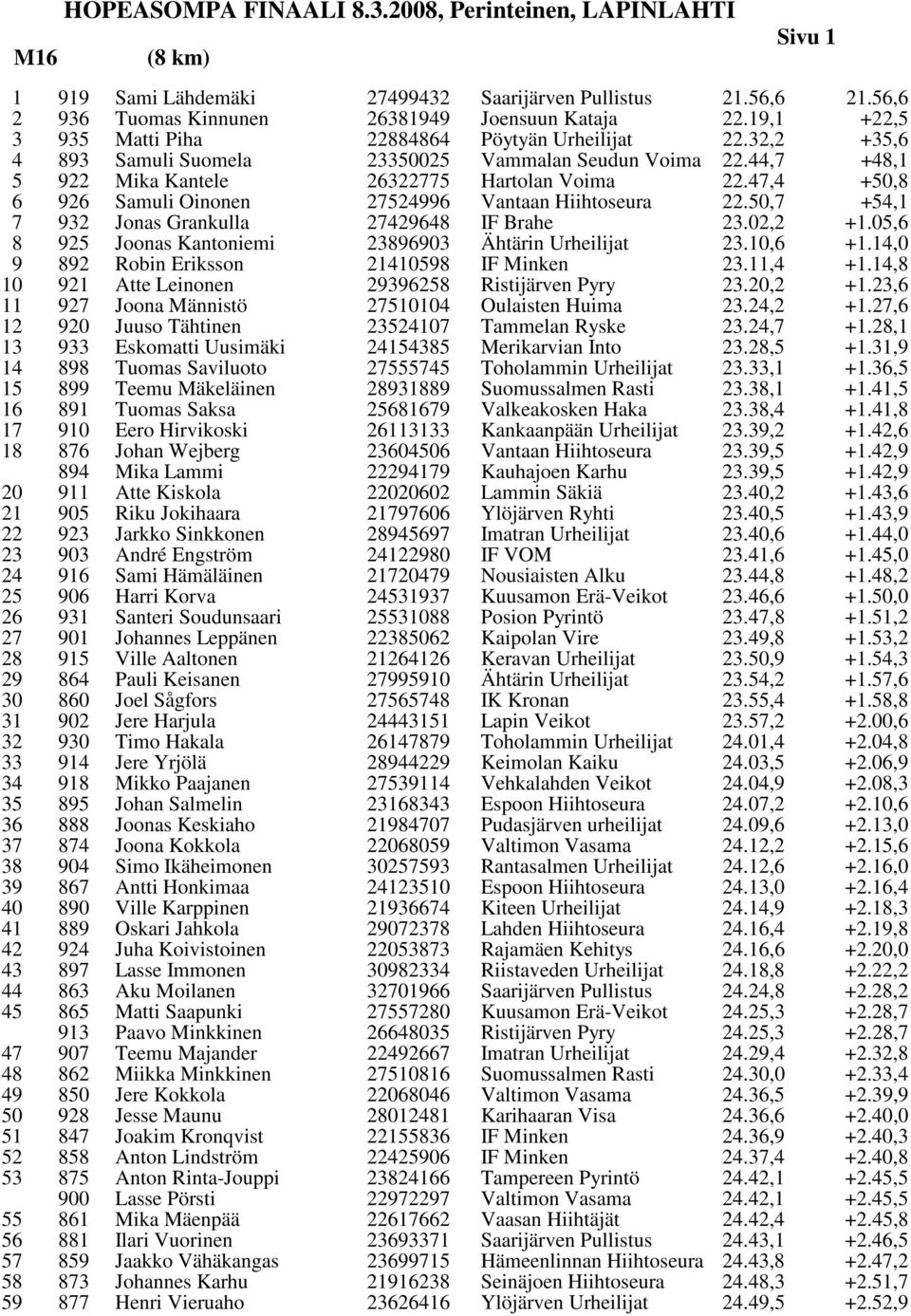 HOPEASOMPA FINAALI 8.3.2008, Perinteinen, LAPINLAHTI

Sivu 1

M16 (8 km)

| | | | | | | |
|---|---|---|---|---|---|---|
| 1 | 919 | Sami Lähdemäki | 27499432 | Saarijärven Pullistus | 21.56,6 | 21.56,6 |
| 2 | 936 | Tuomas Kinnunen | 26381949 | Joensuun Kataja | 22.19,1 | +22,5 |
| 3 | 935 | Matti Piha | 22884864 | Pöytyän Urheilijat | 22.32,2 | +35,6 |
| 4 | 893 | Samuli Suomela | 23350025 | Vammalan Seudun Voima | 22.44,7 | +48,1 |
| 5 | 922 | Mika Kantele | 26322775 | Hartolan Voima | 22.47,4 | +50,8 |
| 6 | 926 | Samuli Oinonen | 27524996 | Vantaan Hiihtoseura | 22.50,7 | +54,1 |
| 7 | 932 | Jonas Grankulla | 27429648 | IF Brahe | 23.02,2 | +1.05,6 |
| 8 | 925 | Joonas Kantoniemi | 23896903 | Ähtärin Urheilijat | 23.10,6 | +1.14,0 |
| 9 | 892 | Robin Eriksson | 21410598 | IF Minken | 23.11,4 | +1.14,8 |
| 10 | 921 | Atte Leinonen | 29396258 | Ristijärven Pyry | 23.20,2 | +1.23,6 |
| 11 | 927 | Joona Männistö | 27510104 | Oulaisten Huima | 23.24,2 | +1.27,6 |
| 12 | 920 | Juuso Tähtinen | 23524107 | Tammelan Ryske | 23.24,7 | +1.28,1 |
| 13 | 933 | Eskomatti Uusimäki | 24154385 | Merikarvian Into | 23.28,5 | +1.31,9 |
| 14 | 898 | Tuomas Saviluoto | 27555745 | Toholammin Urheilijat | 23.33,1 | +1.36,5 |
| 15 | 899 | Teemu Mäkeläinen | 28931889 | Suomussalmen Rasti | 23.38,1 | +1.41,5 |
| 16 | 891 | Tuomas Saksa | 25681679 | Valkeakosken Haka | 23.38,4 | +1.41,8 |
| 17 | 910 | Eero Hirvikoski | 26113133 | Kankaanpään Urheilijat | 23.39,2 | +1.42,6 |
| 18 | 876 | Johan Wejberg | 23604506 | Vantaan Hiihtoseura | 23.39,5 | +1.42,9 |
| | 894 | Mika Lammi | 22294179 | Kauhajoen Karhu | 23.39,5 | +1.42,9 |
| 20 | 911 | Atte Kiskola | 22020602 | Lammin Säkiä | 23.40,2 | +1.43,6 |
| 21 | 905 | Riku Jokihaara | 21797606 | Ylöjärven Ryhti | 23.40,5 | +1.43,9 |
| 22 | 923 | Jarkko Sinkkonen | 28945697 | Imatran Urheilijat | 23.40,6 | +1.44,0 |
| 23 | 903 | André Engström | 24122980 | IF VOM | 23.41,6 | +1.45,0 |
| 24 | 916 | Sami Hämäläinen | 21720479 | Nousiaisten Alku | 23.44,8 | +1.48,2 |
| 25 | 906 | Harri Korva | 24531937 | Kuusamon Erä-Veikot | 23.46,6 | +1.50,0 |
| 26 | 931 | Santeri Soudunsaari | 25531088 | Posion Pyrintö | 23.47,8 | +1.51,2 |
| 27 | 901 | Johannes Leppänen | 22385062 | Kaipolan Vire | 23.49,8 | +1.53,2 |
| 28 | 915 | Ville Aaltonen | 21264126 | Keravan Urheilijat | 23.50,9 | +1.54,3 |
| 29 | 864 | Pauli Keisanen | 27995910 | Ähtärin Urheilijat | 23.54,2 | +1.57,6 |
| 30 | 860 | Joel Sågfors | 27565748 | IK Kronan | 23.55,4 | +1.58,8 |
| 31 | 902 | Jere Harjula | 24443151 | Lapin Veikot | 23.57,2 | +2.00,6 |
| 32 | 930 | Timo Hakala | 26147879 | Toholammin Urheilijat | 24.01,4 | +2.04,8 |
| 33 | 914 | Jere Yrjölä | 28944229 | Keimolan Kaiku | 24.03,5 | +2.06,9 |
| 34 | 918 | Mikko Paajanen | 27539114 | Vehkalahden Veikot | 24.04,9 | +2.08,3 |
| 35 | 895 | Johan Salmelin | 23168343 | Espoon Hiihtoseura | 24.07,2 | +2.10,6 |
| 36 | 888 | Joonas Keskiaho | 21984707 | Pudasjärven urheilijat | 24.09,6 | +2.13,0 |
| 37 | 874 | Joona Kokkola | 22068059 | Valtimon Vasama | 24.12,2 | +2.15,6 |
| 38 | 904 | Simo Ikäheimonen | 30257593 | Rantasalmen Urheilijat | 24.12,6 | +2.16,0 |
| 39 | 867 | Antti Honkimaa | 24123510 | Espoon Hiihtoseura | 24.13,0 | +2.16,4 |
| 40 | 890 | Ville Karppinen | 21936674 | Kiteen Urheilijat | 24.14,9 | +2.18,3 |
| 41 | 889 | Oskari Jahkola | 29072378 | Lahden Hiihtoseura | 24.16,4 | +2.19,8 |
| 42 | 924 | Juha Koivistoinen | 22053873 | Rajamäen Kehitys | 24.16,6 | +2.20,0 |
| 43 | 897 | Lasse Immonen | 30982334 | Riistaveden Urheilijat | 24.18,8 | +2.22,2 |
| 44 | 863 | Aku Moilanen | 32701966 | Saarijärven Pullistus | 24.24,8 | +2.28,2 |
| 45 | 865 | Matti Saapunki | 27557280 | Kuusamon Erä-Veikot | 24.25,3 | +2.28,7 |
| | 913 | Paavo Minkkinen | 26648035 | Ristijärven Pyry | 24.25,3 | +2.28,7 |
| 47 | 907 | Teemu Majander | 22492667 | Imatran Urheilijat | 24.29,4 | +2.32,8 |
| 48 | 862 | Miikka Minkkinen | 27510816 | Suomussalmen Rasti | 24.30,0 | +2.33,4 |
| 49 | 850 | Jere Kokkola | 22068046 | Valtimon Vasama | 24.36,5 | +2.39,9 |
| 50 | 928 | Jesse Maunu | 28012481 | Karihaaran Visa | 24.36,6 | +2.40,0 |
| 51 | 847 | Joakim Kronqvist | 22155836 | IF Minken | 24.36,9 | +2.40,3 |
| 52 | 858 | Anton Lindström | 22425906 | IF Minken | 24.37,4 | +2.40,8 |
| 53 | 875 | Anton Rinta-Jouppi | 23824166 | Tampereen Pyrintö | 24.42,1 | +2.45,5 |
| | 900 | Lasse Pörsti | 22972297 | Valtimon Vasama | 24.42,1 | +2.45,5 |
| 55 | 861 | Mika Mäenpää | 22617662 | Vaasan Hiihtäjät | 24.42,4 | +2.45,8 |
| 56 | 881 | Ilari Vuorinen | 23693371 | Saarijärven Pullistus | 24.43,1 | +2.46,5 |
| 57 | 859 | Jaakko Vähäkangas | 23699715 | Hämeenlinnan Hiihtoseura | 24.43,8 | +2.47,2 |
| 58 | 873 | Johannes Karhu | 21916238 | Seinäjoen Hiihtoseura | 24.48,3 | +2.51,7 |
| 59 | 877 | Henri Vieruaho | 23626416 | Ylöjärven Urheilijat | 24.49,5 | +2.52,9 |